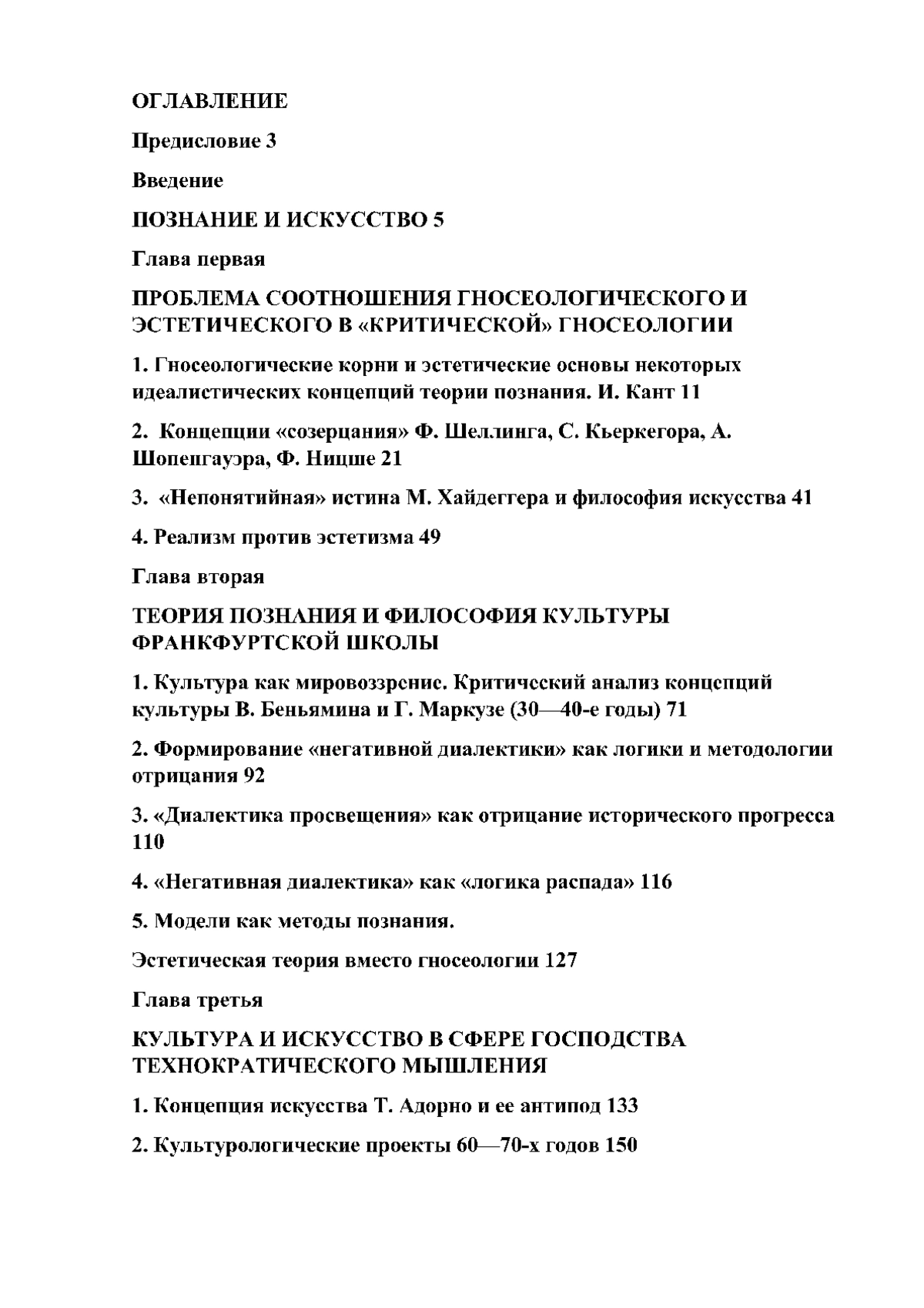 ОГЛАВЛЕНИЕ

Предисловие 3

Введение

ПОЗНАНИЕ И ИСКУССТВО 5

Глава первая

ПРОБЛЕМА СООТНОШЕНИЯ ГНОСЕОЛОГИЧЕСКОГО И ЭСТЕТИЧЕСКОГО В «КРИТИЧЕСКОЙ» ГНОСЕОЛОГИИ

1. Гносеологические корни и эстетические основы некоторых идеалистических концепций теории познания. И. Кант 11

2. Концепции «созерцания» Ф. Шеллинга, С. Кьеркегора, А. Шопенгауэра, Ф. Ницше 21

3. «Непонятийная» истина М. Хайдеггера и философия искусства 41

4. Реализм против эстетизма 49

Глава вторая

ТЕОРИЯ ПОЗНАНИЯ И ФИЛОСОФИЯ КУЛЬТУРЫ ФРАНКФУРТСКОЙ ШКОЛЫ

1. Культура как мировоззрение. Критический анализ концепций культуры В. Беньямина и Г. Маркузе (30—40-е годы) 71

2. Формирование «негативной диалектики» как логики и методологии отрицания 92

3. «Диалектика просвещения» как отрицание исторического прогресса 110

4. «Негативная диалектика» как «логика распада» 116

5. Модели как методы познания.

Эстетическая теория вместо гносеологии 127

Глава третья

КУЛЬТУРА И ИСКУССТВО В СФЕРЕ ГОСПОДСТВА ТЕХНОКРАТИЧЕСКОГО МЫШЛЕНИЯ

1. Концепция искусства Т. Адорно и ее антипод 133

2. Культурологические проекты 60—70-х годов 150